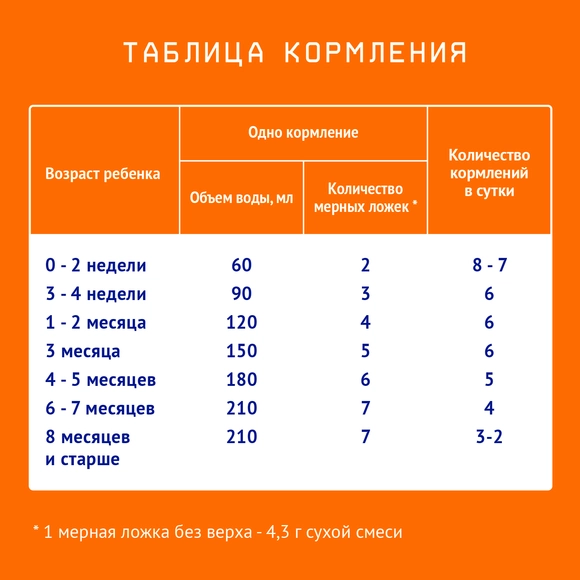 ТАБЛИЦА КОРМЛЕНИЯ

| Возраст ребенка | Одно кормление: Объем воды, мл | Одно кормление: Количество мерных ложек * | Количество кормлений в сутки |
|---|---|---|---|
| 0 - 2 недели | 60 | 2 | 8 - 7 |
| 3 - 4 недели | 90 | 3 | 6 |
| 1 - 2 месяца | 120 | 4 | 6 |
| 3 месяца | 150 | 5 | 6 |
| 4 - 5 месяцев | 180 | 6 | 5 |
| 6 - 7 месяцев | 210 | 7 | 4 |
| 8 месяцев и старше | 210 | 7 | 3-2 |

* 1 мерная ложка без верха - 4,3 г сухой смеси